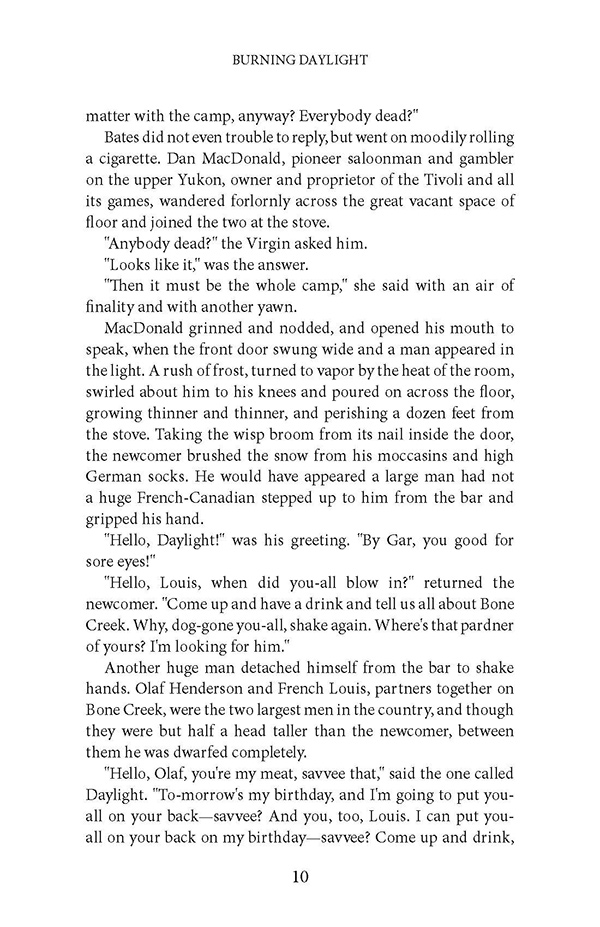 BURNING DAYLIGHT

matter with the camp, anyway? Everybody dead?"

Bates did not even trouble to reply, but went on moodily rolling a cigarette. Dan MacDonald, pioneer saloonman and gambler on the upper Yukon, owner and proprietor of the Tivoli and all its games, wandered forlornly across the great vacant space of floor and joined the two at the stove.

"Anybody dead?" the Virgin asked him.

"Looks like it," was the answer.

"Then it must be the whole camp," she said with an air of finality and with another yawn.

MacDonald grinned and nodded, and opened his mouth to speak, when the front door swung wide and a man appeared in the light. A rush of frost, turned to vapor by the heat of the room, swirled about him to his knees and poured on across the floor, growing thinner and thinner, and perishing a dozen feet from the stove. Taking the wisp broom from its nail inside the door, the newcomer brushed the snow from his moccasins and high German socks. He would have appeared a large man had not a huge French-Canadian stepped up to him from the bar and gripped his hand.

"Hello, Daylight!" was his greeting. "By Gar, you good for sore eyes!"

"Hello, Louis, when did you-all blow in?" returned the newcomer. "Come up and have a drink and tell us all about Bone Creek. Why, dog-gone you-all, shake again. Where's that pardner of yours? I'm looking for him."

Another huge man detached himself from the bar to shake hands. Olaf Henderson and French Louis, partners together on Bone Creek, were the two largest men in the country, and though they were but half a head taller than the newcomer, between them he was dwarfed completely.

"Hello, Olaf, you're my meat, savvee that," said the one called Daylight. "To-morrow's my birthday, and I'm going to put you-all on your back—savvee? And you, too, Louis. I can put you-all on your back on my birthday—savvee? Come up and drink,

10